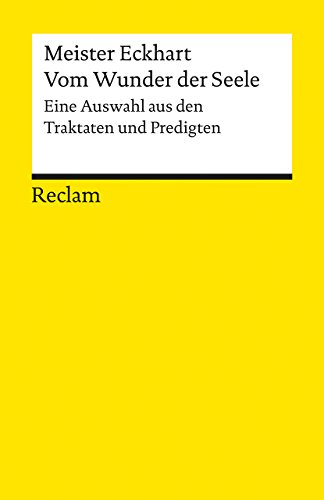 Meister Eckhart
Vom Wunder der Seele

Eine Auswahl aus den Traktaten und Predigten

Reclam